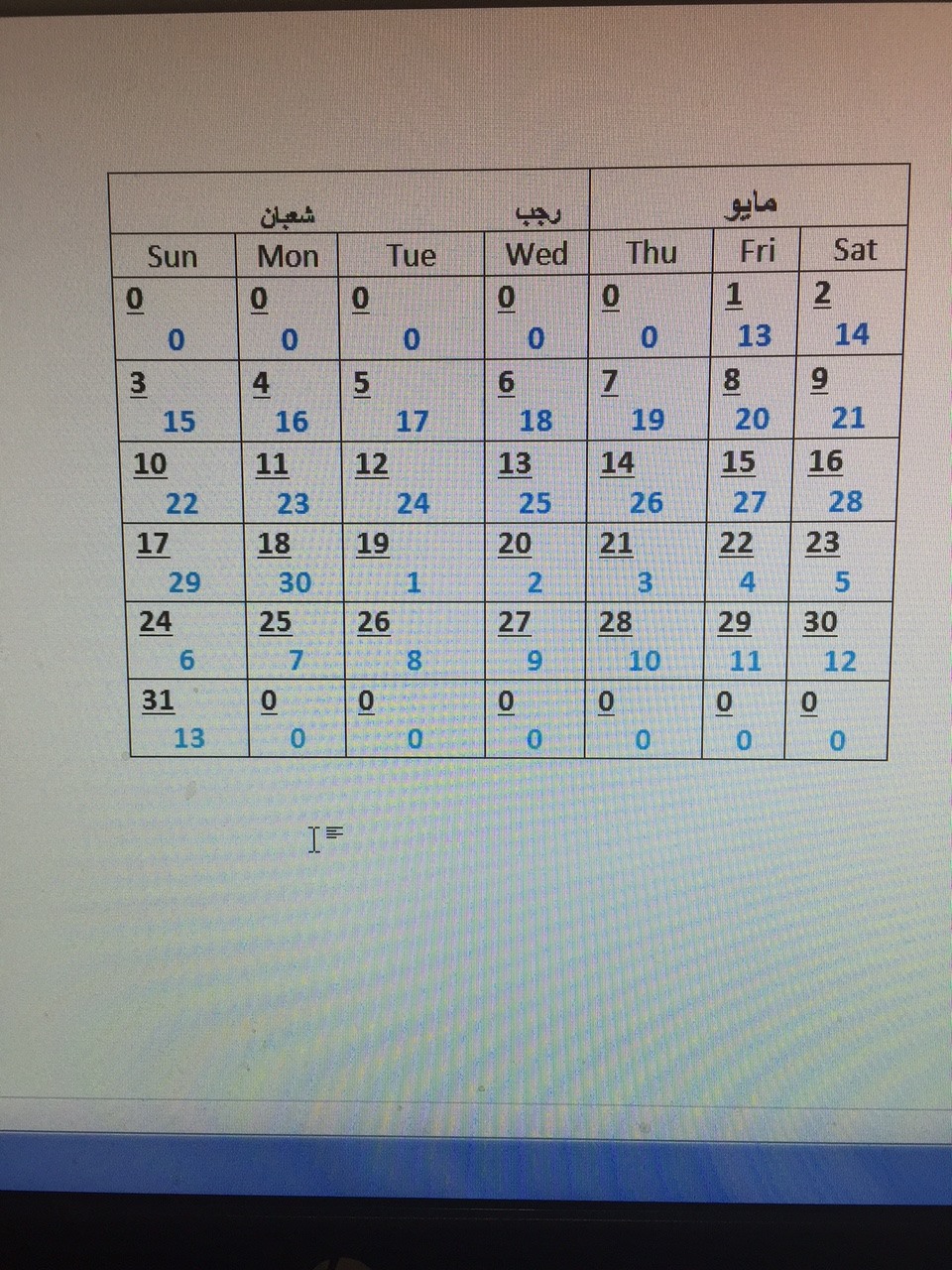 | شعبان | | | رجب | مايو | | |
|---|---|---|---|---|---|---|
| Sun | Mon | Tue | Wed | Thu | Fri | Sat |
| 0 0 | 0 0 | 0 0 | 0 0 | 0 0 | 1 13 | 2 14 |
| 3 15 | 4 16 | 5 17 | 6 18 | 7 19 | 8 20 | 9 21 |
| 10 22 | 11 23 | 12 24 | 13 25 | 14 26 | 15 27 | 16 28 |
| 17 29 | 18 30 | 19 1 | 20 2 | 21 3 | 22 4 | 23 5 |
| 24 6 | 25 7 | 26 8 | 27 9 | 28 10 | 29 11 | 30 12 |
| 31 13 | 0 0 | 0 0 | 0 0 | 0 0 | 0 0 | 0 0 |